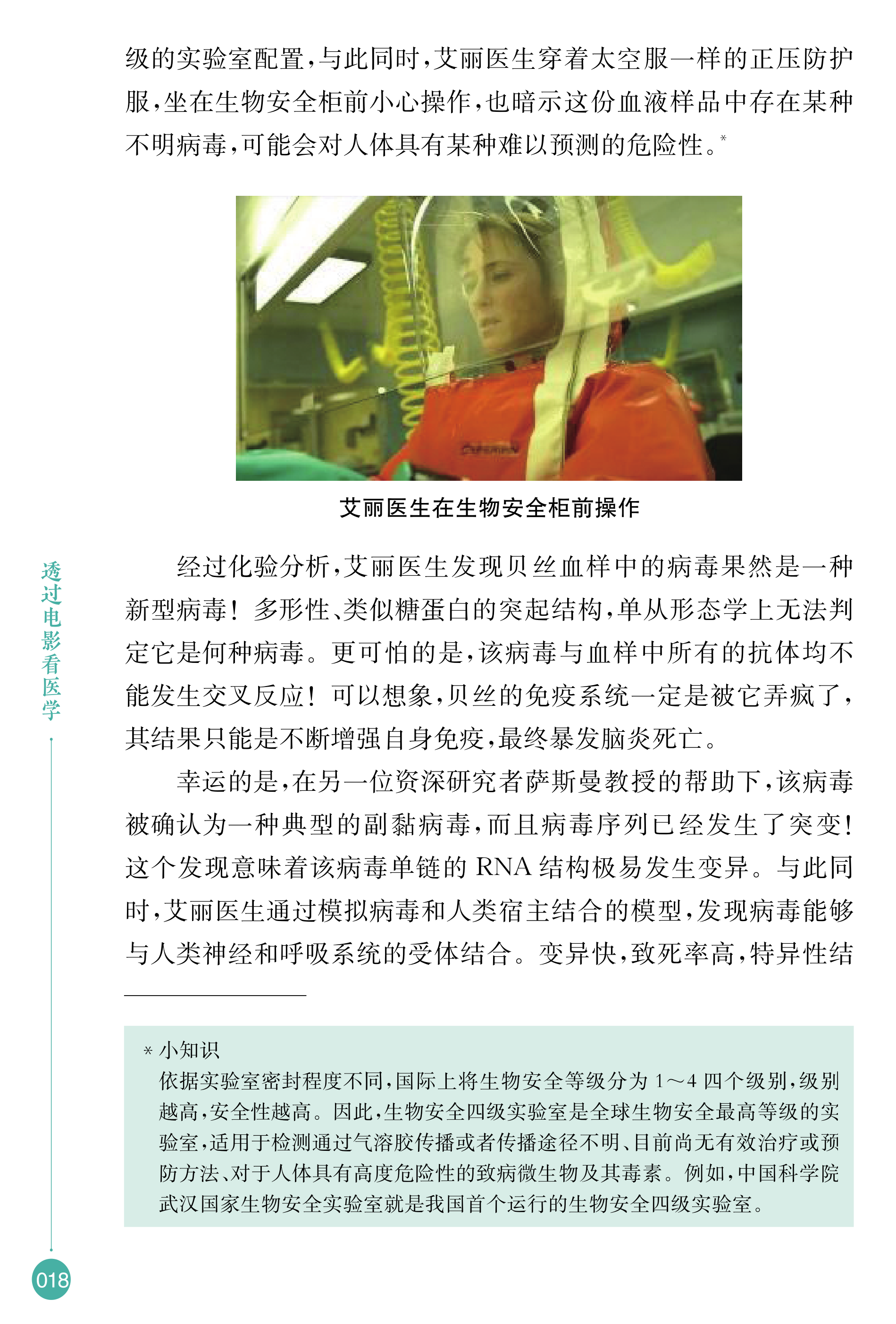 级的实验室配置，与此同时，艾丽医生穿着太空服一样的正压防护服，坐在生物安全柜前小心操作，也暗示这份血液样品中存在某种不明病毒，可能会对人体具有某种难以预测的危险性。*

艾丽医生在生物安全柜前操作

经过化验分析，艾丽医生发现贝丝血样中的病毒果然是一种新型病毒！多形性、类似糖蛋白的突起结构，单从形态学上无法判定它是何种病毒。更可怕的是，该病毒与血样中所有的抗体均不能发生交叉反应！可以想象，贝丝的免疫系统一定是被它弄疯了，其结果只能是不断增强自身免疫，最终暴发脑炎死亡。

幸运的是，在另一位资深研究者萨斯曼教授的帮助下，该病毒被确认为一种典型的副黏病毒，而且病毒序列已经发生了突变！这个发现意味着该病毒单链的 RNA 结构极易发生变异。与此同时，艾丽医生通过模拟病毒和人类宿主结合的模型，发现病毒能够与人类神经和呼吸系统的受体结合。变异快，致死率高，特异性结

* 小知识
依据实验室密封程度不同，国际上将生物安全等级分为 1～4 四个级别，级别越高，安全性越高。因此，生物安全四级实验室是全球生物安全最高等级的实验室，适用于检测通过气溶胶传播或者传播途径不明、目前尚无有效治疗或预防方法、对于人体具有高度危险性的致病微生物及其毒素。例如，中国科学院武汉国家生物安全实验室就是我国首个运行的生物安全四级实验室。

透过电影看医学

018